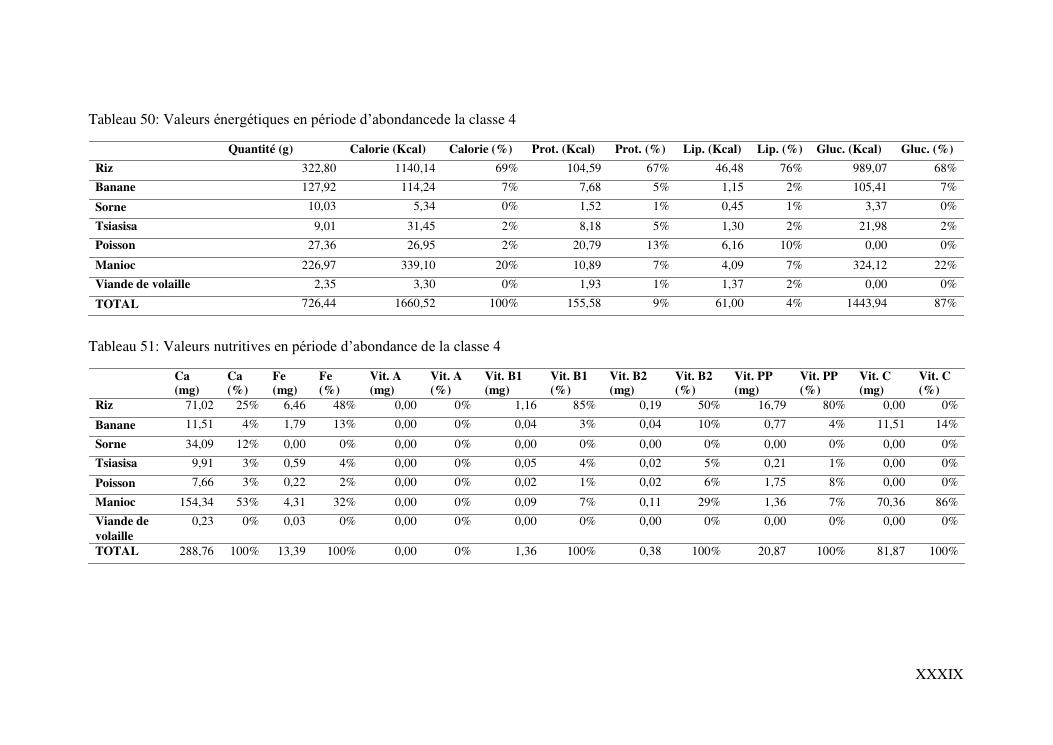 Tableau 50: Valeurs énergétiques en période d'abondancede la classe 4

| | Quantité (g) | Calorie (Kcal) | Calorie (%) | Prot. (Kcal) | Prot. (%) | Lip. (Kcal) | Lip. (%) | Gluc. (Kcal) | Gluc. (%) |
|---|---|---|---|---|---|---|---|---|---|
| Riz | 322,80 | 1140,14 | 69% | 104,59 | 67% | 46,48 | 76% | 989,07 | 68% |
| Banane | 127,92 | 114,24 | 7% | 7,68 | 5% | 1,15 | 2% | 105,41 | 7% |
| Sorne | 10,03 | 5,34 | 0% | 1,52 | 1% | 0,45 | 1% | 3,37 | 0% |
| Tsiasisa | 9,01 | 31,45 | 2% | 8,18 | 5% | 1,30 | 2% | 21,98 | 2% |
| Poisson | 27,36 | 26,95 | 2% | 20,79 | 13% | 6,16 | 10% | 0,00 | 0% |
| Manioc | 226,97 | 339,10 | 20% | 10,89 | 7% | 4,09 | 7% | 324,12 | 22% |
| Viande de volaille | 2,35 | 3,30 | 0% | 1,93 | 1% | 1,37 | 2% | 0,00 | 0% |
| TOTAL | 726,44 | 1660,52 | 100% | 155,58 | 9% | 61,00 | 4% | 1443,94 | 87% |

Tableau 51: Valeurs nutritives en période d'abondance de la classe 4

| | Ca (mg) | Ca (%) | Fe (mg) | Fe (%) | Vit. A (mg) | Vit. A (%) | Vit. B1 (mg) | Vit. B1 (%) | Vit. B2 (mg) | Vit. B2 (%) | Vit. PP (mg) | Vit. PP (%) | Vit. C (mg) | Vit. C (%) |
|---|---|---|---|---|---|---|---|---|---|---|---|---|---|---|
| Riz | 71,02 | 25% | 6,46 | 48% | 0,00 | 0% | 1,16 | 85% | 0,19 | 50% | 16,79 | 80% | 0,00 | 0% |
| Banane | 11,51 | 4% | 1,79 | 13% | 0,00 | 0% | 0,04 | 3% | 0,04 | 10% | 0,77 | 4% | 11,51 | 14% |
| Sorne | 34,09 | 12% | 0,00 | 0% | 0,00 | 0% | 0,00 | 0% | 0,00 | 0% | 0,00 | 0% | 0,00 | 0% |
| Tsiasisa | 9,91 | 3% | 0,59 | 4% | 0,00 | 0% | 0,05 | 4% | 0,02 | 5% | 0,21 | 1% | 0,00 | 0% |
| Poisson | 7,66 | 3% | 0,22 | 2% | 0,00 | 0% | 0,02 | 1% | 0,02 | 6% | 1,75 | 8% | 0,00 | 0% |
| Manioc | 154,34 | 53% | 4,31 | 32% | 0,00 | 0% | 0,09 | 7% | 0,11 | 29% | 1,36 | 7% | 70,36 | 86% |
| Viande de volaille | 0,23 | 0% | 0,03 | 0% | 0,00 | 0% | 0,00 | 0% | 0,00 | 0% | 0,00 | 0% | 0,00 | 0% |
| TOTAL | 288,76 | 100% | 13,39 | 100% | 0,00 | 0% | 1,36 | 100% | 0,38 | 100% | 20,87 | 100% | 81,87 | 100% |

XXXIX